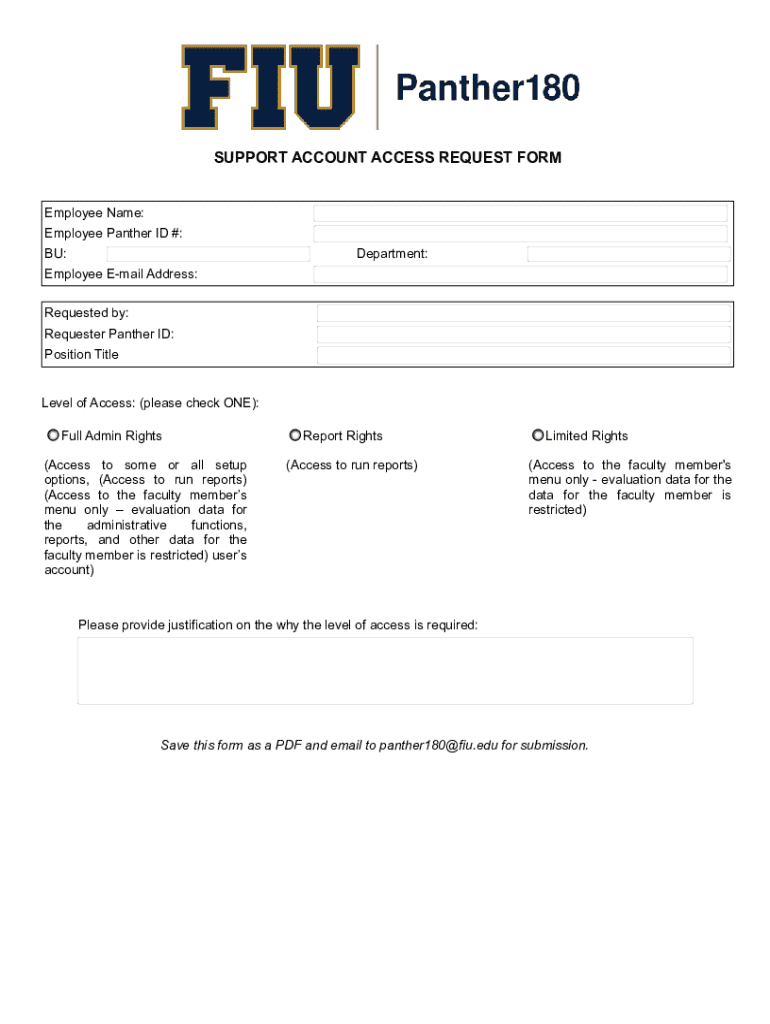 FIU Panther180

SUPPORT ACCOUNT ACCESS REQUEST FORM

Employee Name:
Employee Panther ID #:
BU:
Department:
Employee E-mail Address:

Requested by:
Requester Panther ID:
Position Title

Level of Access: (please check ONE):

Full Admin Rights

(Access to some or all setup options, (Access to run reports) (Access to the faculty member's menu only – evaluation data for the administrative functions, reports, and other data for the faculty member is restricted) user's account)

Report Rights

(Access to run reports)

Limited Rights

(Access to the faculty member's menu only - evaluation data for the data for the faculty member is restricted)

Please provide justification on the why the level of access is required:

Save this form as a PDF and email to panther180@fiu.edu for submission.